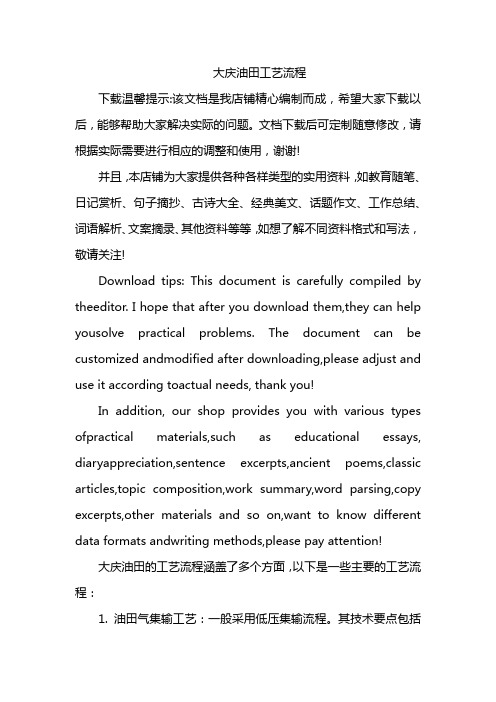 大庆油田工艺流程

下载温馨提示:该文档是我店铺精心编制而成，希望大家下载以后，能够帮助大家解决实际的问题。文档下载后可定制随意修改，请根据实际需要进行相应的调整和使用，谢谢!

并且,本店铺为大家提供各种各样类型的实用资料,如教育随笔、日记赏析、句子摘抄、古诗大全、经典美文、话题作文、工作总结、词语解析、文案摘录、其他资料等等,如想了解不同资料格式和写法，敬请关注!

Download tips: This document is carefully compiled by theeditor. I hope that after you download them,they can help yousolve practical problems. The document can be customized andmodified after downloading,please adjust and use it according toactual needs, thank you!

In addition, our shop provides you with various types ofpractical materials,such as educational essays, diaryappreciation,sentence excerpts,ancient poems,classic articles,topic composition,work summary,word parsing,copy excerpts,other materials and so on,want to know different data formats andwriting methods,please pay attention!

大庆油田的工艺流程涵盖了多个方面,以下是一些主要的工艺流程：

1. 油田气集输工艺：一般采用低压集输流程。其技术要点包括